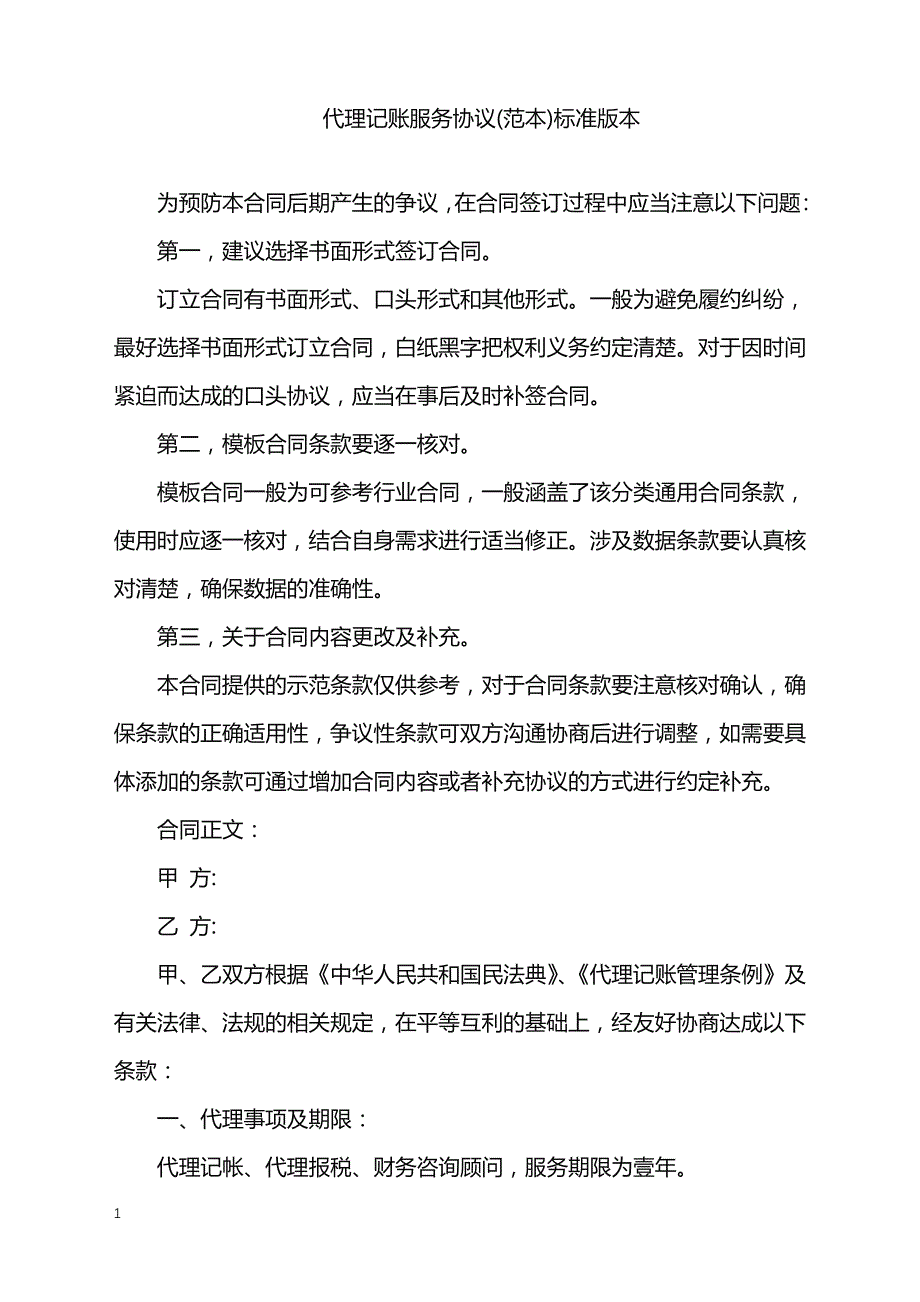 代理记账服务协议(范本)标准版本

为预防本合同后期产生的争议，在合同签订过程中应当注意以下问题：

第一，建议选择书面形式签订合同。

订立合同有书面形式、口头形式和其他形式。一般为避免履约纠纷，最好选择书面形式订立合同，白纸黑字把权利义务约定清楚。对于因时间紧迫而达成的口头协议，应当在事后及时补签合同。

第二，模板合同条款要逐一核对。

模板合同一般为可参考行业合同，一般涵盖了该分类通用合同条款，使用时应逐一核对，结合自身需求进行适当修正。涉及数据条款要认真核对清楚，确保数据的准确性。

第三，关于合同内容更改及补充。

本合同提供的示范条款仅供参考，对于合同条款要注意核对确认，确保条款的正确适用性，争议性条款可双方沟通协商后进行调整，如需要具体添加的条款可通过增加合同内容或者补充协议的方式进行约定补充。

合同正文：

甲 方:

乙 方:

甲、乙双方根据《中华人民共和国民法典》、《代理记账管理条例》及有关法律、法规的相关规定，在平等互利的基础上，经友好协商达成以下条款：

一、代理事项及期限：

代理记帐、代理报税、财务咨询顾问，服务期限为壹年。

1